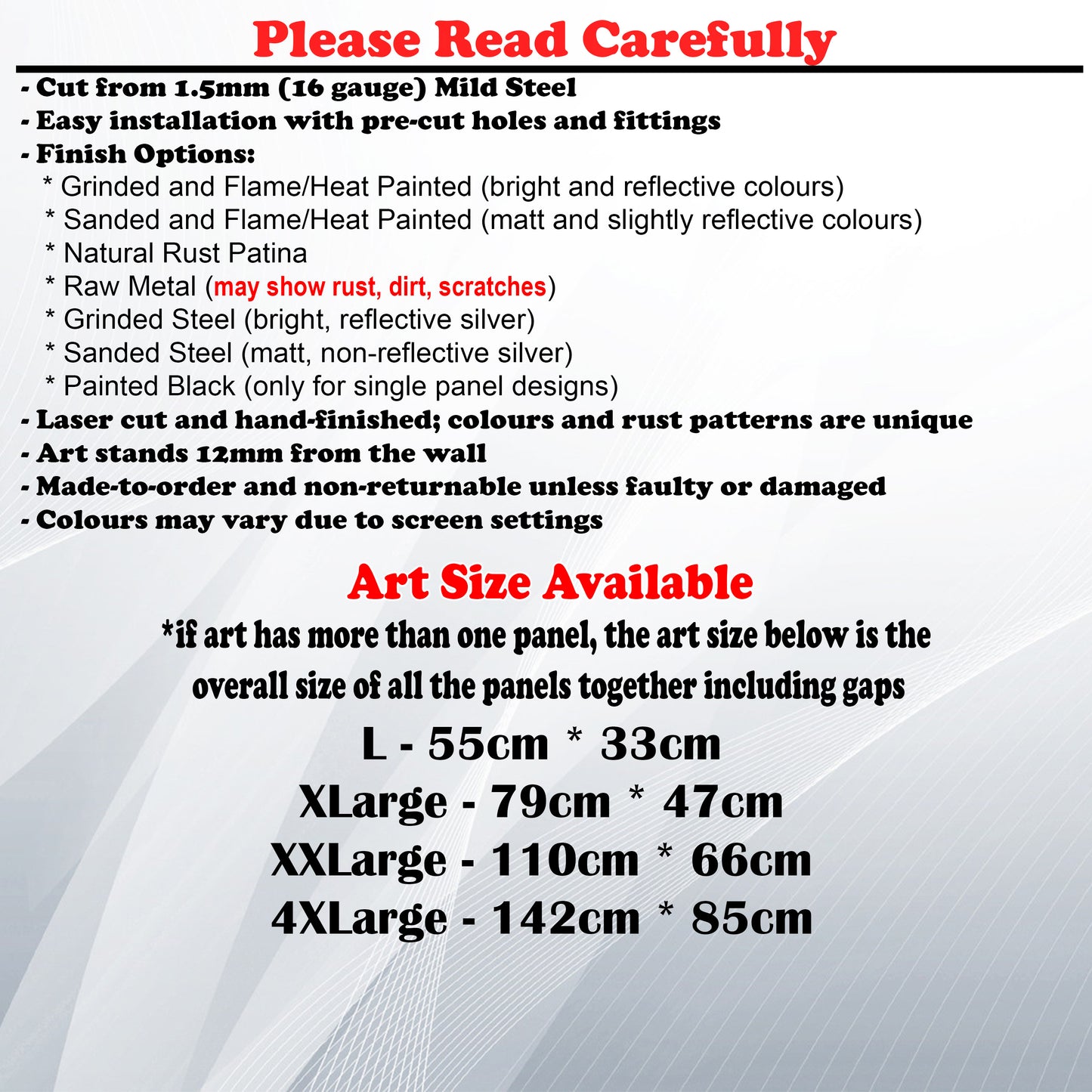 Please Read Carefully

- Cut from 1.5mm (16 gauge) Mild Steel
- Easy installation with pre-cut holes and fittings
- Finish Options:
* Grinded and Flame/Heat Painted (bright and reflective colours)
* Sanded and Flame/Heat Painted (matt and slightly reflective colours)
* Natural Rust Patina
* Raw Metal (may show rust, dirt, scratches)
* Grinded Steel (bright, reflective silver)
* Sanded Steel (matt, non-reflective silver)
* Painted Black (only for single panel designs)
- Laser cut and hand-finished; colours and rust patterns are unique
- Art stands 12mm from the wall
- Made-to-order and non-returnable unless faulty or damaged
- Colours may vary due to screen settings

Art Size Available

*if art has more than one panel, the art size below is the overall size of all the panels together including gaps

L - 55cm * 33cm
XLarge - 79cm * 47cm
XXLarge - 110cm * 66cm
4XLarge - 142cm * 85cm